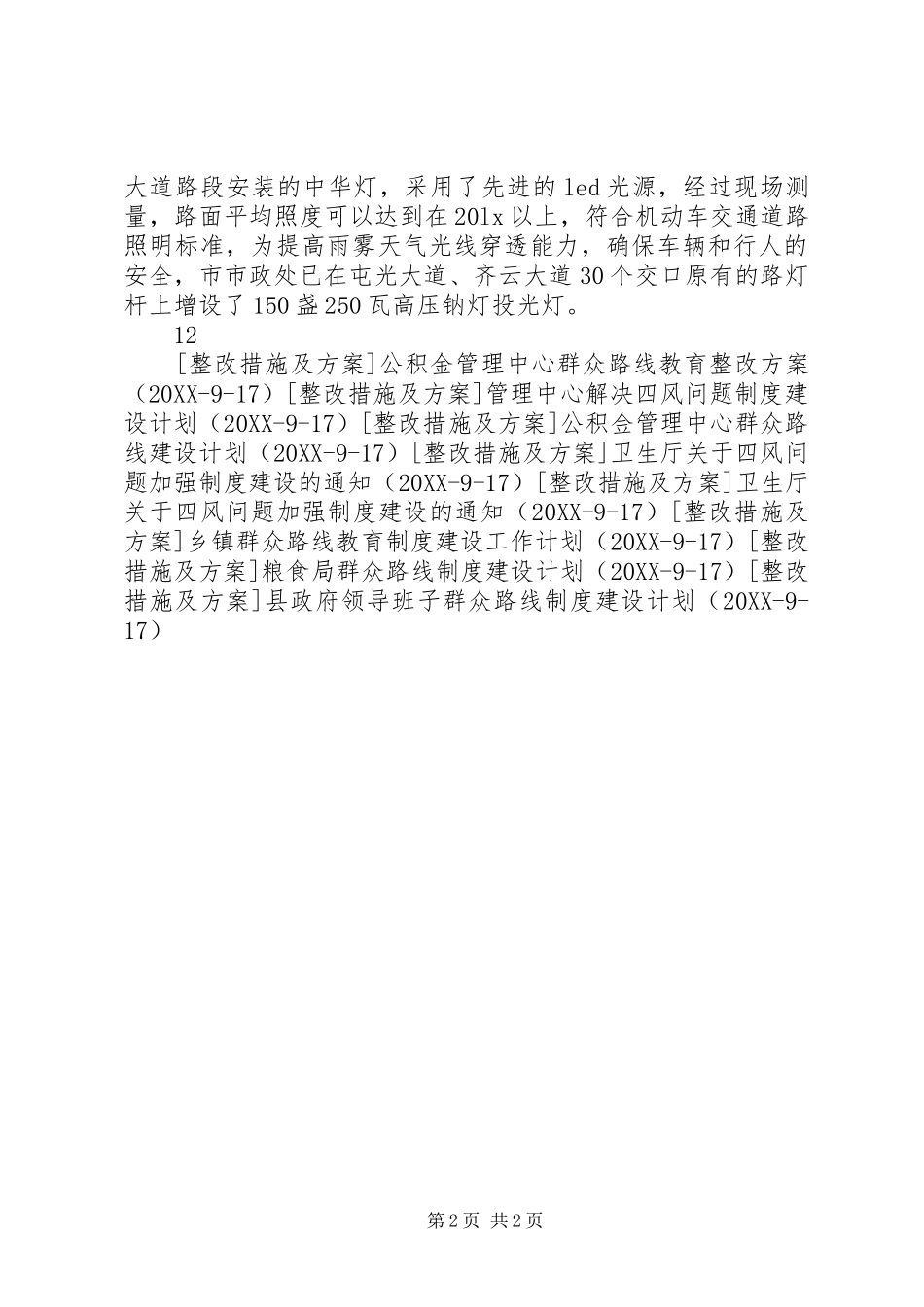 大道路段安装的中华灯，采用了先进的led光源，经过现场测量，路面平均照度可以达到在201x以上，符合机动车交通道路照明标准，为提高雨雾天气光线穿透能力，确保车辆和行人的安全，市市政处已在屯光大道、齐云大道30个交口原有的路灯杆上增设了150盏250瓦高压钠灯投光灯。

12

[整改措施及方案]公积金管理中心群众路线教育整改方案（20XX-9-17）[整改措施及方案]管理中心解决四风问题制度建设计划（20XX-9-17）[整改措施及方案]公积金管理中心群众路线建设计划（20XX-9-17）[整改措施及方案]卫生厅关于四风问题加强制度建设的通知（20XX-9-17）[整改措施及方案]卫生厅关于四风问题加强制度建设的通知（20XX-9-17）[整改措施及方案]乡镇群众路线教育制度建设工作计划（20XX-9-17）[整改措施及方案]粮食局群众路线制度建设计划（20XX-9-17）[整改措施及方案]县政府领导班子群众路线制度建设计划（20XX-9-17）

第2页 共2页